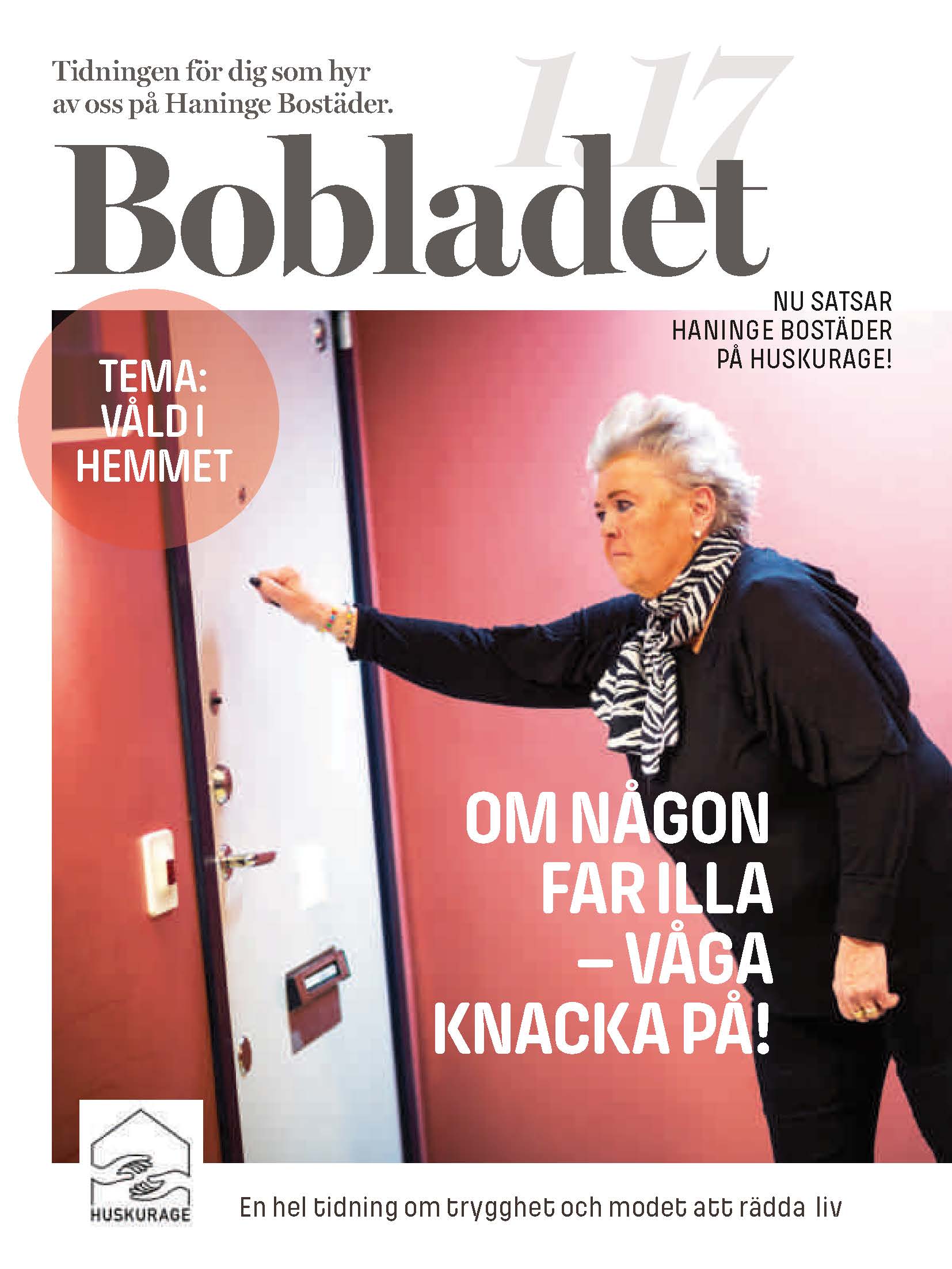 Tidningen för dig som hyr av oss på Haninge Bostäder.

1.17

Bobladet

NU SATSAR HANINGE BOSTÄDER PÅ HUSKURAGE!

TEMA: VÅLD I HEMMET

OM NÅGON FAR ILLA – VÅGA KNACKA PÅ!

HUSKURAGE

En hel tidning om trygghet och modet att rädda liv